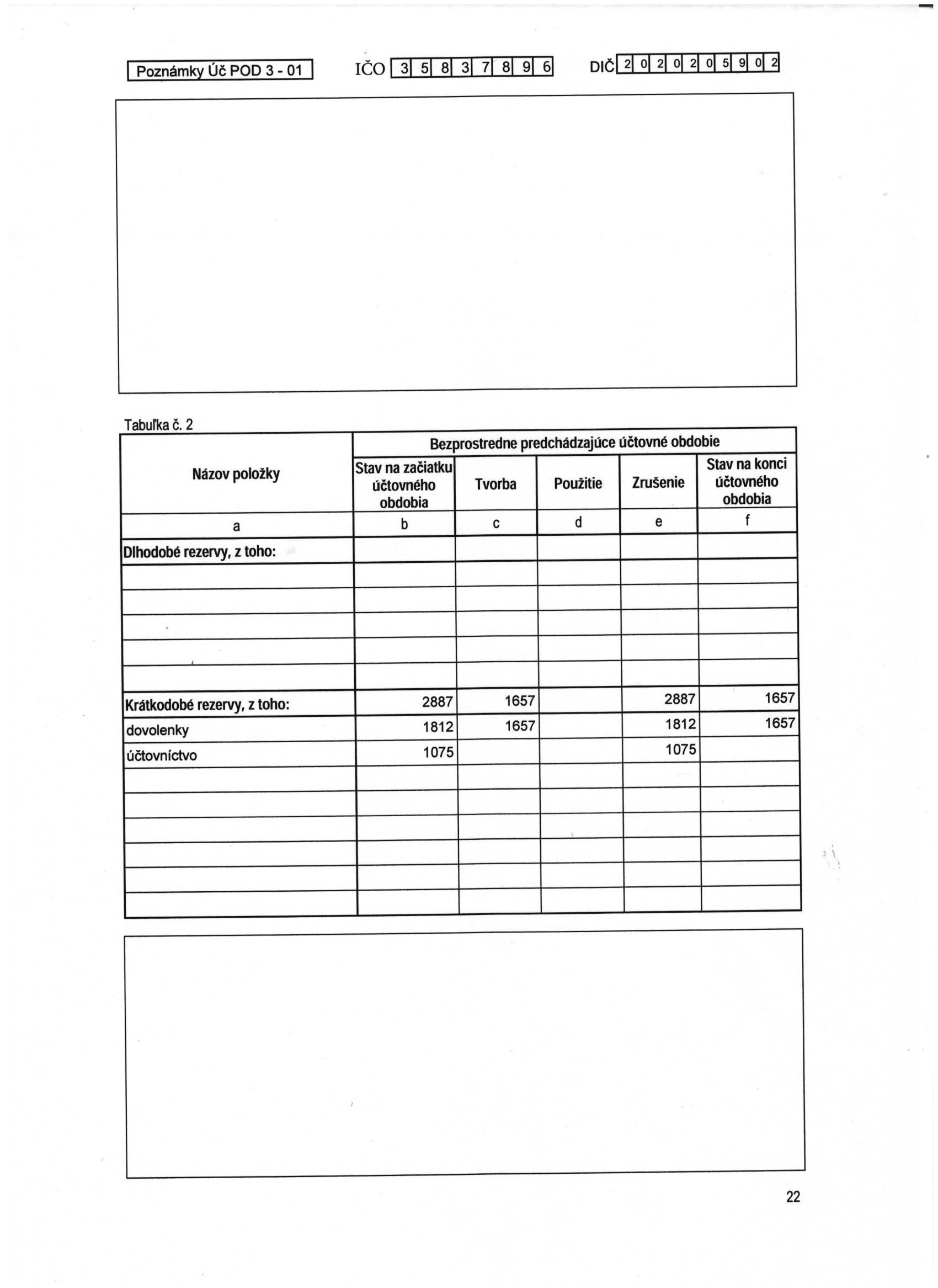 Poznámky Úč POD 3 - 01

IČO 3 5 8 3 7 8 9 6

DIČ 2 0 2 0 2 0 5 9 0 2

Tabuľka č. 2

| Názov položky | Bezprostredne predchádzajúce účtovné obdobie | | | | |
|---|---|---|---|---|---|
| | Stav na začiatku účtovného obdobia | Tvorba | Použitie | Zrušenie | Stav na konci účtovného obdobia |
| a | b | c | d | e | f |
| Dlhodobé rezervy, z toho: | | | | | |
| | | | | | |
| | | | | | |
| | | | | | |
| | | | | | |
| | | | | | |
| Krátkodobé rezervy, z toho: | 2887 | 1657 | | 2887 | 1657 |
| dovolenky | 1812 | 1657 | | 1812 | 1657 |
| účtovníctvo | 1075 | | | 1075 | |
| | | | | | |
| | | | | | |
| | | | | | |
| | | | | | |
| | | | | | |
| | | | | | |

22